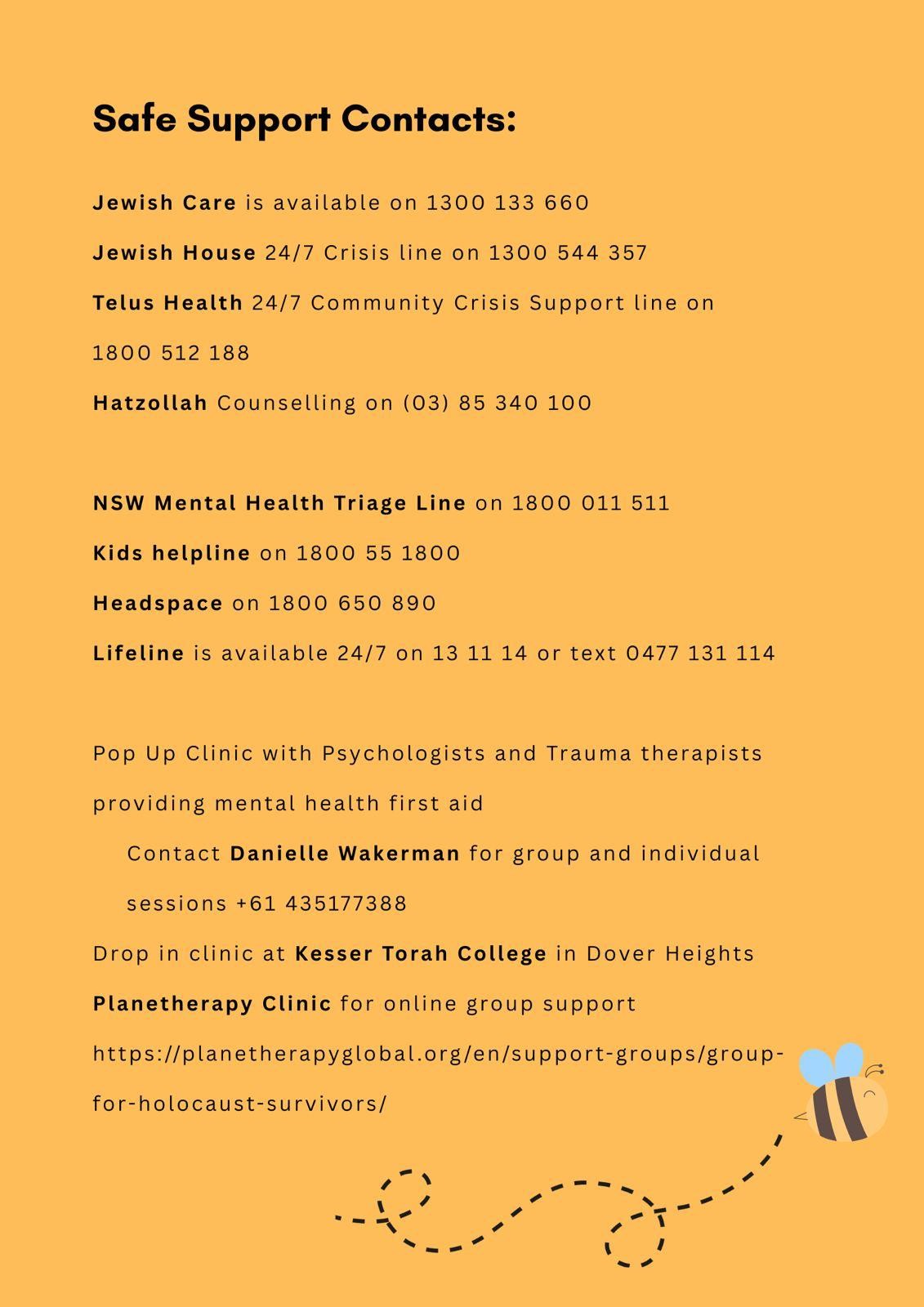 Safe Support Contacts:

Jewish Care is available on 1300 133 660

Jewish House 24/7 Crisis line on 1300 544 357

Telus Health 24/7 Community Crisis Support line on 1800 512 188

Hatzollah Counselling on (03) 85 340 100

NSW Mental Health Triage Line on 1800 011 511

Kids helpline on 1800 55 1800

Headspace on 1800 650 890

Lifeline is available 24/7 on 13 11 14 or text 0477 131 114

Pop Up Clinic with Psychologists and Trauma therapists providing mental health first aid

Contact Danielle Wakerman for group and individual sessions +61 435177388

Drop in clinic at Kesser Torah College in Dover Heights

Planetherapy Clinic for online group support https://planetherapyglobal.org/en/support-groups/group-for-holocaust-survivors/